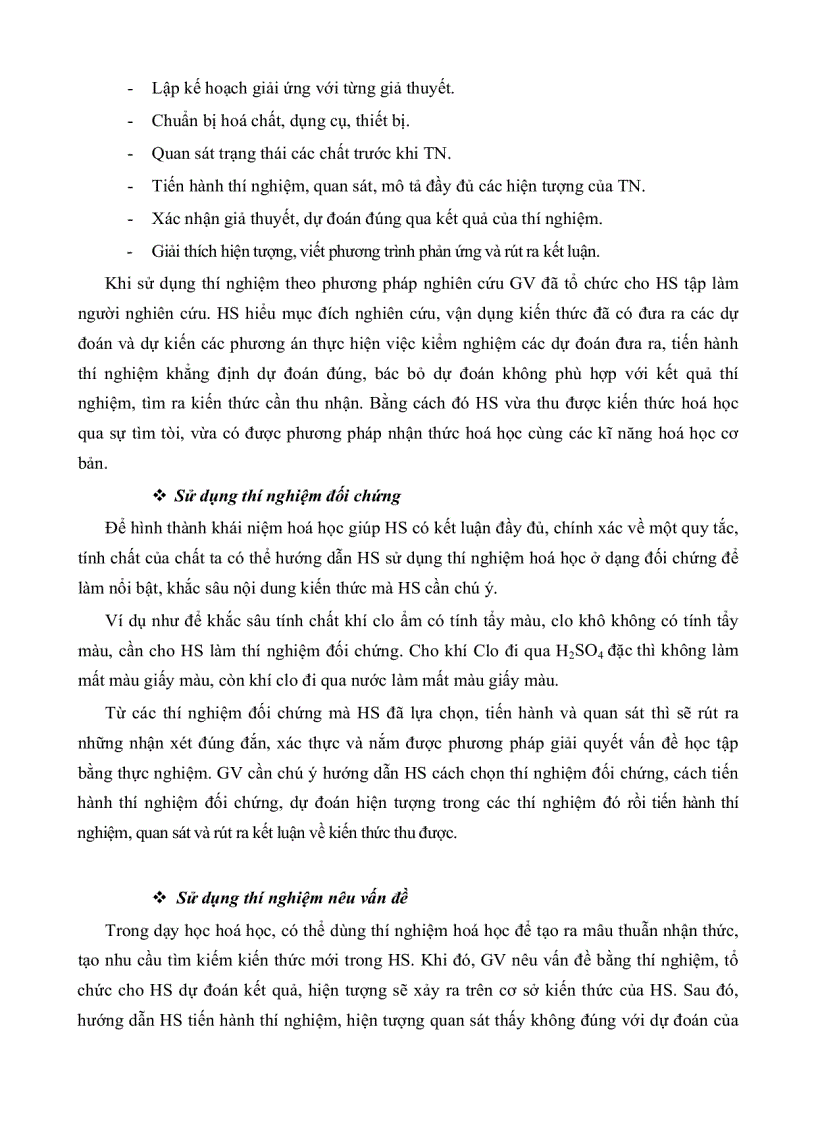 - Lập kế hoạch giải ứng với từng giả thuyết.
- Chuẩn bị hoá chất, dụng cụ, thiết bị.
- Quan sát trạng thái các chất trước khi TN.
- Tiến hành thí nghiệm, quan sát, mô tả đầy đủ các hiện tượng của TN.
- Xác nhận giả thuyết, dự đoán đúng qua kết quả của thí nghiệm.
- Giải thích hiện tượng, viết phương trình phản ứng và rút ra kết luận.

Khi sử dụng thí nghiệm theo phương pháp nghiên cứu GV đã tổ chức cho HS tập làm người nghiên cứu. HS hiểu mục đích nghiên cứu, vận dụng kiến thức đã có đưa ra các dự đoán và dự kiến các phương án thực hiện việc kiểm nghiệm các dự đoán đưa ra, tiến hành thí nghiệm khẳng định dự đoán đúng, bác bỏ dự đoán không phù hợp với kết quả thí nghiệm, tìm ra kiến thức cần thu nhận. Bằng cách đó HS vừa thu được kiến thức hoá học qua sự tìm tòi, vừa có được phương pháp nhận thức hoá học cùng các kĩ năng hoá học cơ bản.

❖ Sử dụng thí nghiệm đối chứng

Để hình thành khái niệm hoá học giúp HS có kết luận đầy đủ, chính xác về một quy tắc, tính chất của chất ta có thể hướng dẫn HS sử dụng thí nghiệm hoá học ở dạng đối chứng để làm nổi bật, khắc sâu nội dung kiến thức mà HS cần chú ý.

Ví dụ như để khắc sâu tính chất khí clo ẩm có tính tẩy màu, clo khô không có tính tẩy màu, cần cho HS làm thí nghiệm đối chứng. Cho khí Clo đi qua $H_2SO_4$ đặc thì không làm mất màu giấy màu, còn khí clo đi qua nước làm mất màu giấy màu.

Từ các thí nghiệm đối chứng mà HS đã lựa chọn, tiến hành và quan sát thì sẽ rút ra những nhận xét đúng đắn, xác thực và nắm được phương pháp giải quyết vấn đề học tập bằng thực nghiệm. GV cần chú ý hướng dẫn HS cách chọn thí nghiệm đối chứng, cách tiến hành thí nghiệm đối chứng, dự đoán hiện tượng trong các thí nghiệm đó rồi tiến hành thí nghiệm, quan sát và rút ra kết luận về kiến thức thu được.

❖ Sử dụng thí nghiệm nêu vấn đề

Trong dạy học hoá học, có thể dùng thí nghiệm hoá học để tạo ra mâu thuẫn nhận thức, tạo nhu cầu tìm kiếm kiến thức mới trong HS. Khi đó, GV nêu vấn đề bằng thí nghiệm, tổ chức cho HS dự đoán kết quả, hiện tượng sẽ xảy ra trên cơ sở kiến thức của HS. Sau đó, hướng dẫn HS tiến hành thí nghiệm, hiện tượng quan sát thấy không đúng với dự đoán của